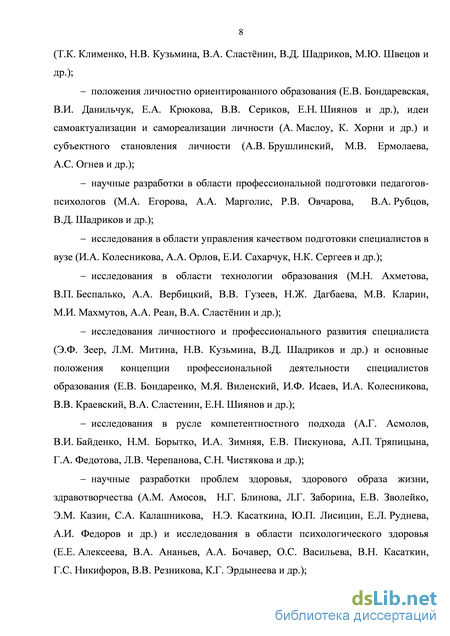 8

(Т.К. Клименко, Н.В. Кузьмина, В.А. Сластёнин, В.Д. Шадриков, М.Ю. Швецов и др.);

– положения личностно ориентированного образования (Е.В. Бондаревская, В.И. Данильчук, Е.А. Крюкова, В.В. Сериков, Е.Н. Шиянов и др.), идеи самоактуализации и самореализации личности (А. Маслоу, К. Хорни и др.) и субъектного становления личности (А.В. Брушлинский, М.В. Ермолаева, А.С. Огнев и др.);

– научные разработки в области профессиональной подготовки педагогов-психологов (М.А. Егорова, А.А. Марголис, Р.В. Овчарова, В.А. Рубцов, В.Д. Шадриков и др.);

– исследования в области управления качеством подготовки специалистов в вузе (И.А. Колесникова, А.А. Орлов, Е.И. Сахарчук, Н.К. Сергеев и др.);

– исследования в области технологии образования (М.Н. Ахметова, В.П. Беспалько, А.А. Вербицкий, В.В. Гузеев, Н.Ж. Дагбаева, М.В. Кларин, М.И. Махмутов, А.А. Реан, В.А. Сластёнин и др.);

– исследования личностного и профессионального развития специалиста (Э.Ф. Зеер, Л.М. Митина, Н.В. Кузьмина, В.Д. Шадриков и др.) и основные положения концепции профессиональной деятельности специалистов образования (Е.В. Бондаренко, М.Я. Виленский, И.Ф. Исаев, И.А. Колесникова, В.В. Краевский, В.А. Сластенин, Е.Н. Шиянов и др.);

– исследования в русле компетентностного подхода (А.Г. Асмолов, В.И. Байденко, Н.М. Борытко, И.А. Зимняя, Е.В. Пискунова, А.П. Тряпицына, Г.А. Федотова, Л.В. Черепанова, С.Н. Чистякова и др.);

– научные разработки проблем здоровья, здорового образа жизни, здравотворчества (А.М. Амосов, Н.Г. Блинова, Л.Г. Заборина, Е.В. Зволейко, Э.М. Казин, С.А. Калашникова, Н.Э. Касаткина, Ю.П. Лисицин, Е.Л. Руднева, А.И. Федоров и др.) и исследования в области психологического здоровья (Е.Е. Алексеева, В.А. Ананьев, А.А. Бочавер, О.С. Васильева, В.Н. Касаткин, Г.С. Никифоров, В.В. Резникова, К.Г. Эрдынеева и др.);

dsLib.net
библиотека диссертаций